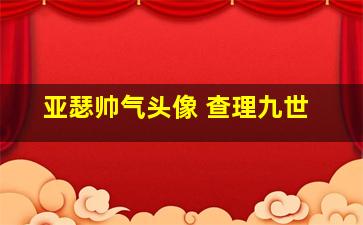 亚瑟帅气头像 查理九世